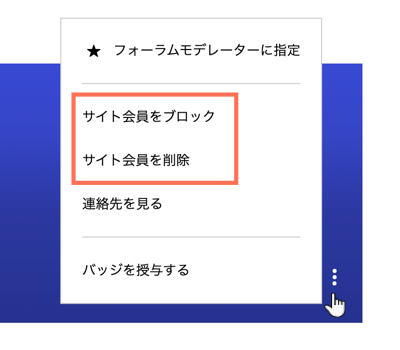 ★ フォーラムモデレーターに指定

サイト会員をブロック

サイト会員を削除

連絡先を見る

バッジを授与する